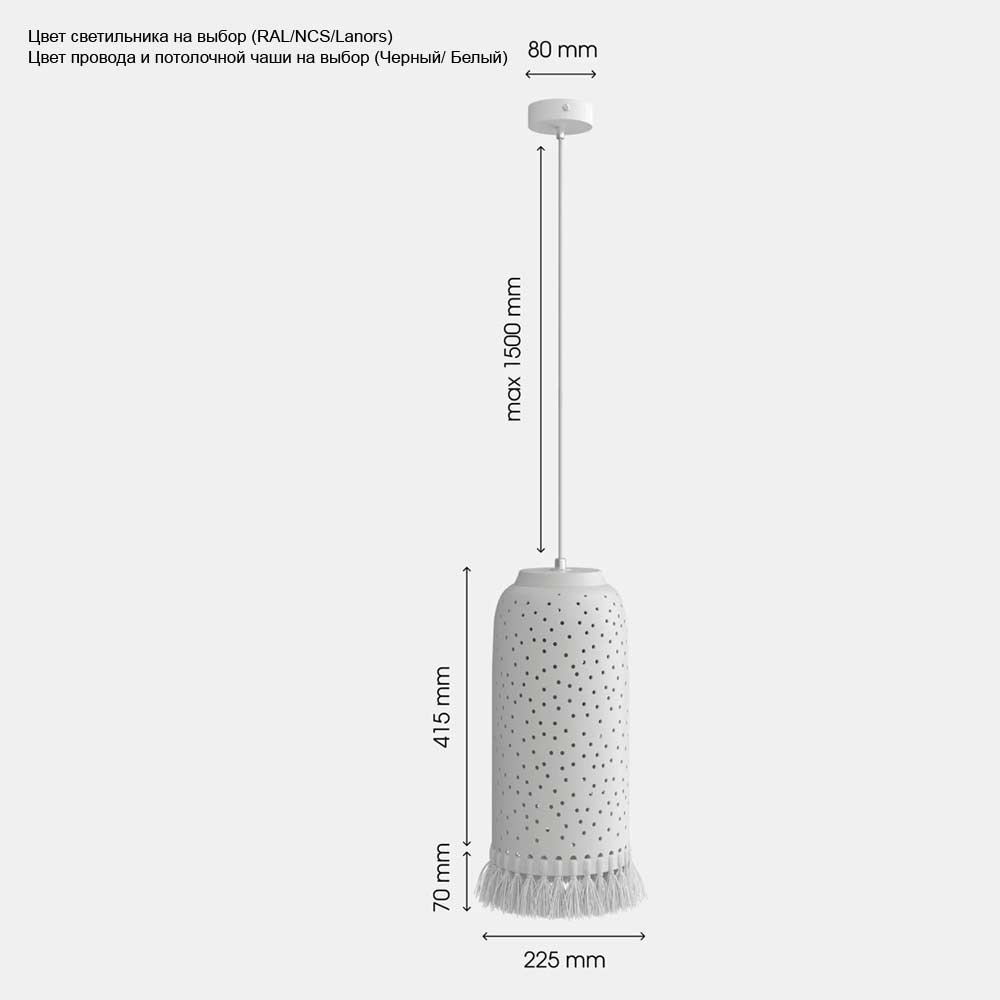 Цвет светильника на выбор (RAL/NCS/Lanors)
Цвет провода и потолочной чаши на выбор (Черный/ Белый)

80 mm

max 1500 mm

415 mm

70 mm

225 mm